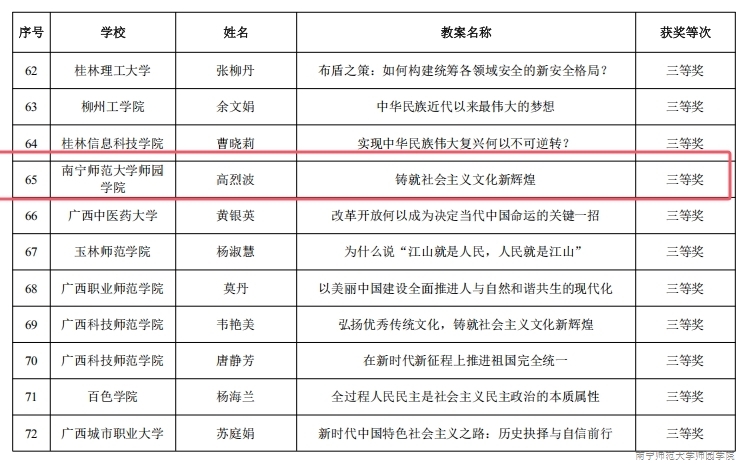 | 序号 | 学校 | 姓名 | 教案名称 | 获奖等次 |
|---|---|---|---|---|
| 62 | 桂林理工大学 | 张柳丹 | 布盾之策：如何构建统筹各领域安全的新安全格局？ | 三等奖 |
| 63 | 柳州工学院 | 余文娟 | 中华民族近代以来最伟大的梦想 | 三等奖 |
| 64 | 桂林信息科技学院 | 曹晓莉 | 实现中华民族伟大复兴何以不可逆转？ | 三等奖 |
| 65 | 南宁师范大学师园学院 | 高烈波 | 铸就社会主义文化新辉煌 | 三等奖 |
| 66 | 广西中医药大学 | 黄银英 | 改革开放何以成为决定当代中国命运的关键一招 | 三等奖 |
| 67 | 玉林师范学院 | 杨淑慧 | 为什么说“江山就是人民，人民就是江山” | 三等奖 |
| 68 | 广西职业师范学院 | 莫丹 | 以美丽中国建设全面推进人与自然和谐共生的现代化 | 三等奖 |
| 69 | 广西科技师范学院 | 韦艳美 | 弘扬优秀传统文化，铸就社会主义文化新辉煌 | 三等奖 |
| 70 | 广西科技师范学院 | 唐静芳 | 在新时代新征程上推进祖国完全统一 | 三等奖 |
| 71 | 百色学院 | 杨海兰 | 全过程人民民主是社会主义民主政治的本质属性 | 三等奖 |
| 72 | 广西城市职业大学 | 苏庭娟 | 新时代中国特色社会主义之路：历史抉择与自信前行 | 三等奖 |

南宁师范大学师园学院